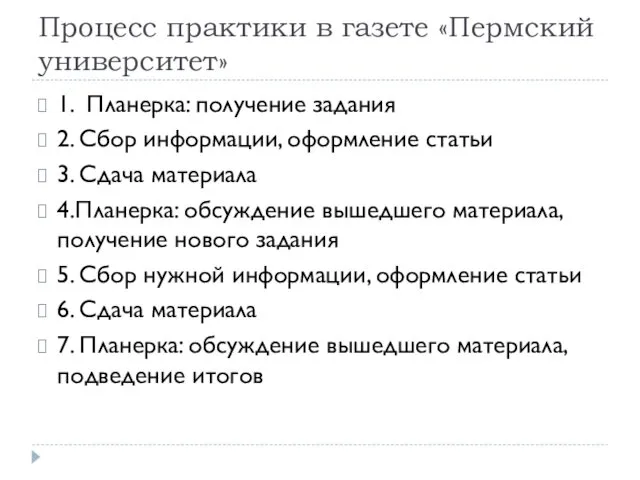 Процесс практики в газете «Пермский университет»

1. Планерка: получение задания
2. Сбор информации, оформление статьи
3. Сдача материала
4.Планерка: обсуждение вышедшего материала, получение нового задания
5. Сбор нужной информации, оформление статьи
6. Сдача материала
7. Планерка: обсуждение вышедшего материала, подведение итогов